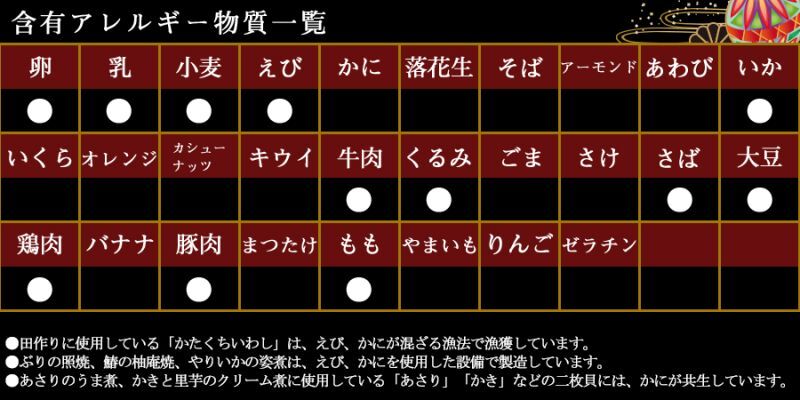 含有アレルギー物質一覧

| 卵 | 乳 | 小麦 | えび | かに | 落花生 | そば | アーモンド | あわび | いか |
|---|---|---|---|---|---|---|---|---|---|
| ● | ● | ● | ● | | | | | | ● |
| いくら | オレンジ | カシューナッツ | キウイ | 牛肉 | くるみ | ごま | さけ | さば | 大豆 |
| | | | | ● | ● | | | ● | ● |
| 鶏肉 | バナナ | 豚肉 | まつたけ | もも | やまいも | りんご | ゼラチン | | |
| ● | | ● | | ● | | | | | |

●田作りに使用している「かたくちいわし」は、えび、かにが混ざる漁法で漁獲しています。
●ぶりの照焼、鰆の柚庵焼、やりいかの姿煮は、えび、かにを使用した設備で製造しています。
●あさりのうま煮、かきと里芋のクリーム煮に使用している「あさり」「かき」などの二枚貝には、かにが共生しています。